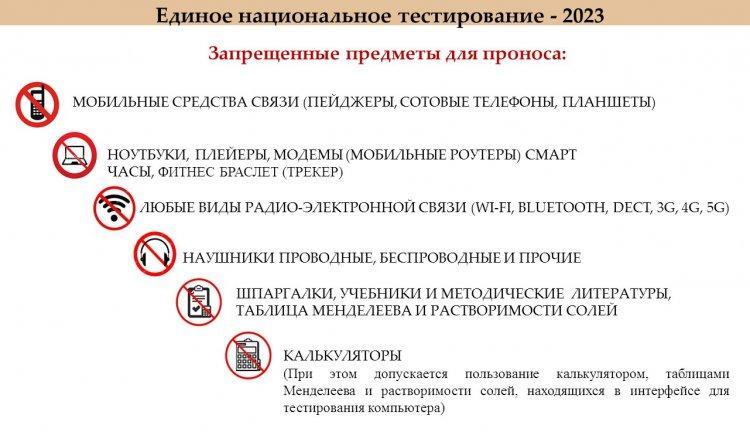 Единое национальное тестирование - 2023

Запрещенные предметы для проноса:

МОБИЛЬНЫЕ СРЕДСТВА СВЯЗИ (ПЕЙДЖЕРЫ, СОТОВЫЕ ТЕЛЕФОНЫ, ПЛАНШЕТЫ)

НОУТБУКИ, ПЛЕЙЕРЫ, МОДЕМЫ (МОБИЛЬНЫЕ РОУТЕРЫ) СМАРТ ЧАСЫ, ФИТНЕС БРАСЛЕТ (ТРЕКЕР)

ЛЮБЫЕ ВИДЫ РАДИО-ЭЛЕКТРОННОЙ СВЯЗИ (WI-FI, BLUETOOTH, DECT, 3G, 4G, 5G)

НАУШНИКИ ПРОВОДНЫЕ, БЕСПРОВОДНЫЕ И ПРОЧИЕ

ШПАРГАЛКИ, УЧЕБНИКИ И МЕТОДИЧЕСКИЕ ЛИТЕРАТУРЫ, ТАБЛИЦА МЕНДЕЛЕЕВА И РАСТВОРИМОСТИ СОЛЕЙ

КАЛЬКУЛЯТОРЫ
(При этом допускается пользование калькулятором, таблицами Менделеева и растворимости солей, находящихся в интерфейсе для тестирования компьютера)